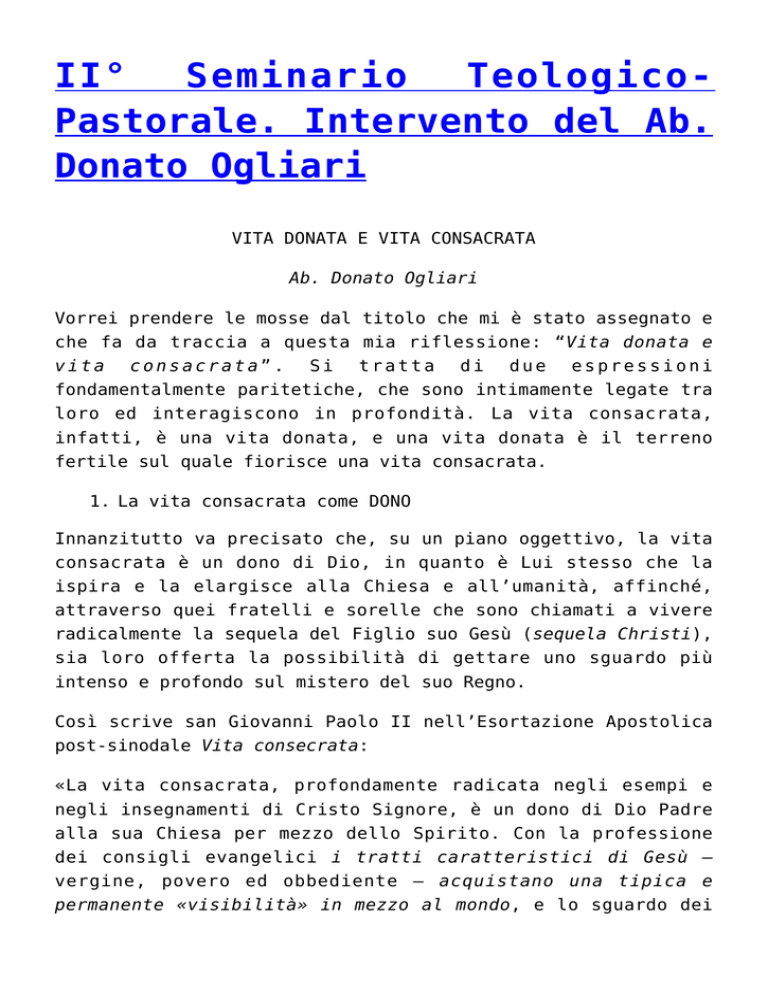 II° Seminario Teologico-Pastorale. Intervento del Ab. Donato Ogliari

VITA DONATA E VITA CONSACRATA

Ab. Donato Ogliari

Vorrei prendere le mosse dal titolo che mi è stato assegnato e che fa da traccia a questa mia riflessione: “Vita donata e vita consacrata”. Si tratta di due espressioni fondamentalmente paritetiche, che sono intimamente legate tra loro ed interagiscono in profondità. La vita consacrata, infatti, è una vita donata, e una vita donata è il terreno fertile sul quale fiorisce una vita consacrata.

1. La vita consacrata come DONO

Innanzitutto va precisato che, su un piano oggettivo, la vita consacrata è un dono di Dio, in quanto è Lui stesso che la ispira e la elargisce alla Chiesa e all’umanità, affinché, attraverso quei fratelli e sorelle che sono chiamati a vivere radicalmente la sequela del Figlio suo Gesù (sequela Christi), sia loro offerta la possibilità di gettare uno sguardo più intenso e profondo sul mistero del suo Regno.

Così scrive san Giovanni Paolo II nell’Esortazione Apostolica post-sinodale Vita consecrata:

«La vita consacrata, profondamente radicata negli esempi e negli insegnamenti di Cristo Signore, è un dono di Dio Padre alla sua Chiesa per mezzo dello Spirito. Con la professione dei consigli evangelici i tratti caratteristici di Gesù — vergine, povero ed obbediente — acquistano una tipica e permanente «visibilità» in mezzo al mondo, e lo sguardo dei